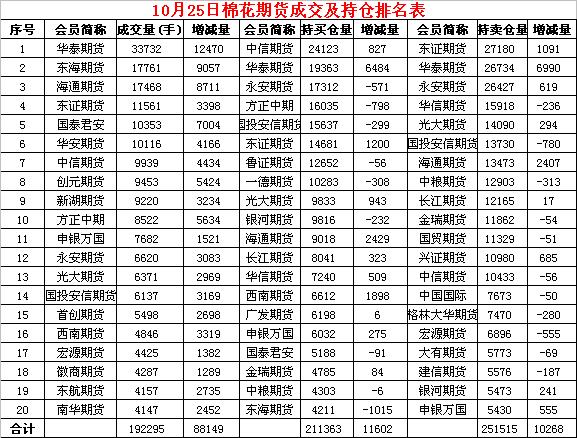 10月25日棉花期货成交及持仓排名表

| 序号 | 会员简称 | 成交量（手） | 增减量 | 会员简称 | 持买仓量 | 增减量 | 会员简称 | 持卖仓量 | 增减量 |
|---|---|---|---|---|---|---|---|---|---|
| 1 | 华泰期货 | 33732 | 12470 | 中信期货 | 24123 | 827 | 东证期货 | 27180 | 1091 |
| 2 | 东海期货 | 17761 | 9057 | 华泰期货 | 19363 | 6484 | 华泰期货 | 26734 | 6990 |
| 3 | 海通期货 | 17468 | 8711 | 永安期货 | 17312 | -571 | 永安期货 | 26427 | 619 |
| 4 | 东证期货 | 11561 | 3398 | 方正中期 | 16035 | -798 | 华信期货 | 15918 | -236 |
| 5 | 国泰君安 | 10353 | 7004 | 国投安信期货 | 15637 | -299 | 光大期货 | 14090 | 294 |
| 6 | 华安期货 | 10116 | 4166 | 东证期货 | 14681 | 1200 | 国投安信期货 | 13730 | -780 |
| 7 | 中信期货 | 9939 | 4434 | 鲁证期货 | 12652 | -56 | 海通期货 | 13473 | 2407 |
| 8 | 创元期货 | 9453 | 5424 | 一德期货 | 10283 | -308 | 中粮期货 | 12903 | -313 |
| 9 | 新湖期货 | 9220 | 3234 | 光大期货 | 9833 | 943 | 长江期货 | 12165 | 17 |
| 10 | 方正中期 | 8522 | 5634 | 银河期货 | 9816 | -232 | 金瑞期货 | 11862 | -54 |
| 11 | 申银万国 | 7682 | 1521 | 海通期货 | 9018 | 2429 | 国贸期货 | 11329 | -51 |
| 12 | 永安期货 | 6620 | 3083 | 长江期货 | 8041 | 323 | 兴证期货 | 10980 | 685 |
| 13 | 光大期货 | 6371 | 2969 | 华信期货 | 7240 | 509 | 中信期货 | 10433 | -56 |
| 14 | 国投安信期货 | 6137 | 3169 | 西南期货 | 6612 | 1898 | 中国国际 | 7673 | -50 |
| 15 | 首创期货 | 5498 | 2698 | 广发期货 | 6198 | 6 | 格林大华期货 | 7470 | -280 |
| 16 | 西南期货 | 4846 | 3319 | 申银万国 | 6032 | 275 | 宏源期货 | 6896 | -555 |
| 17 | 宏源期货 | 4425 | 1382 | 国泰君安 | 5188 | -91 | 大有期货 | 5773 | -69 |
| 18 | 徽商期货 | 4287 | 1289 | 金瑞期货 | 4785 | 84 | 建信期货 | 5576 | -187 |
| 19 | 东航期货 | 4157 | 2735 | 中粮期货 | 4303 | -6 | 银河期货 | 5473 | 241 |
| 20 | 南华期货 | 4147 | 2452 | 东海期货 | 4211 | -1015 | 申银万国 | 5430 | 555 |
| 合计 | | 192295 | 88149 | | 211363 | 11602 | | 251515 | 10268 |